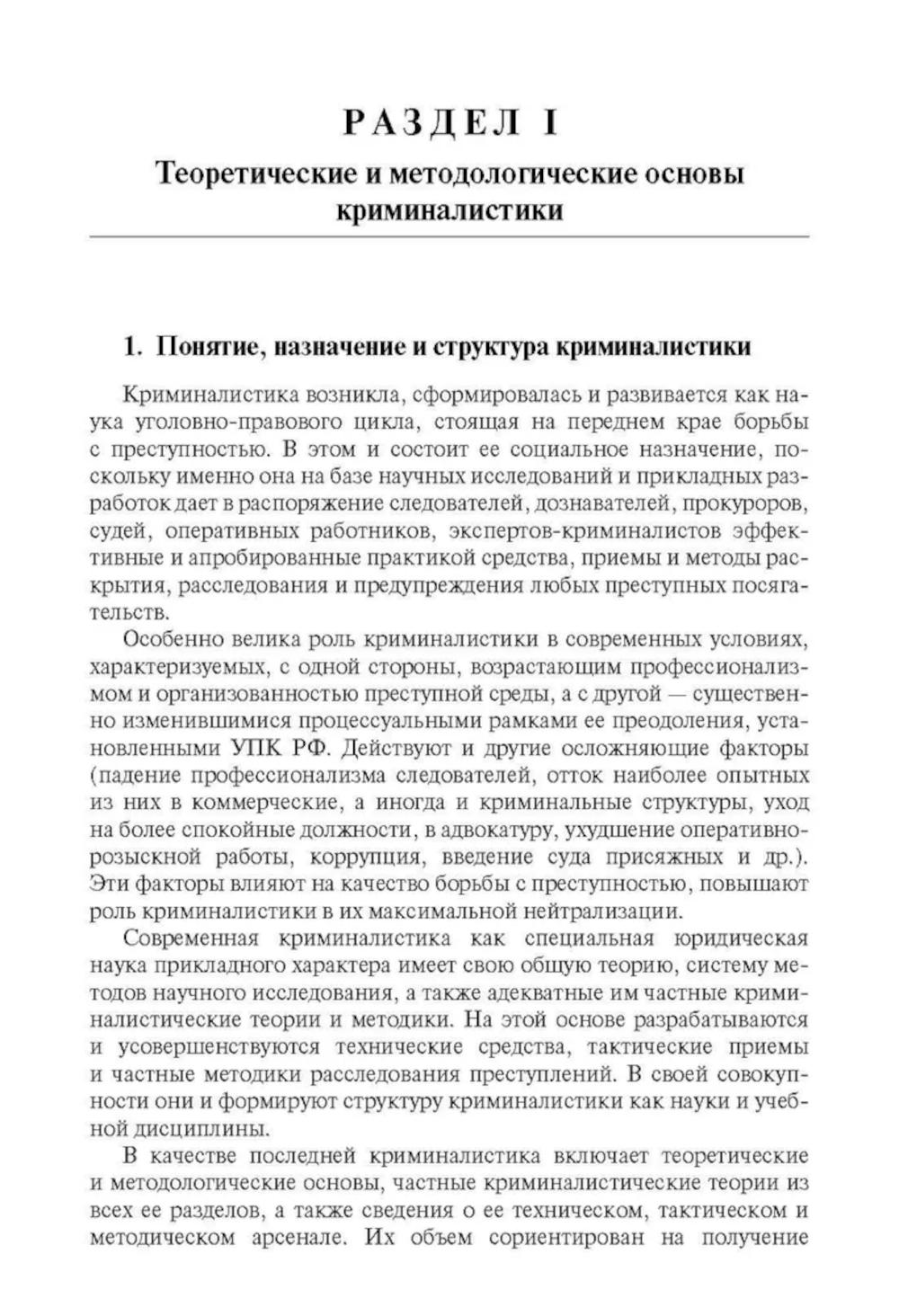 РАЗДЕЛ I

Теоретические и методологические основы криминалистики

1. Понятие, назначение и структура криминалистики

Криминалистика возникла, сформировалась и развивается как наука уголовно-правового цикла, стоящая на переднем крае борьбы с преступностью. В этом и состоит ее социальное назначение, поскольку именно она на базе научных исследований и прикладных разработок дает в распоряжение следователей, дознавателей, прокуроров, судей, оперативных работников, экспертов-криминалистов эффективные и апробированные практикой средства, приемы и методы раскрытия, расследования и предупреждения любых преступных посягательств.

Особенно велика роль криминалистики в современных условиях, характеризуемых, с одной стороны, возрастающим профессионализмом и организованностью преступной среды, а с другой — существенно изменившимися процессуальными рамками ее преодоления, установленными УПК РФ. Действуют и другие осложняющие факторы (падение профессионализма следователей, отток наиболее опытных из них в коммерческие, а иногда и криминальные структуры, уход на более спокойные должности, в адвокатуру, ухудшение оперативно-розыскной работы, коррупция, введение суда присяжных и др.). Эти факторы влияют на качество борьбы с преступностью, повышают роль криминалистики в их максимальной нейтрализации.

Современная криминалистика как специальная юридическая наука прикладного характера имеет свою общую теорию, систему методов научного исследования, а также адекватные им частные криминалистические теории и методики. На этой основе разрабатываются и усовершенствуются технические средства, тактические приемы и частные методики расследования преступлений. В своей совокупности они и формируют структуру криминалистики как науки и учебной дисциплины.

В качестве последней криминалистика включает теоретические и методологические основы, частные криминалистические теории из всех ее разделов, а также сведения о ее техническом, тактическом и методическом арсенале. Их объем сориентирован на получение